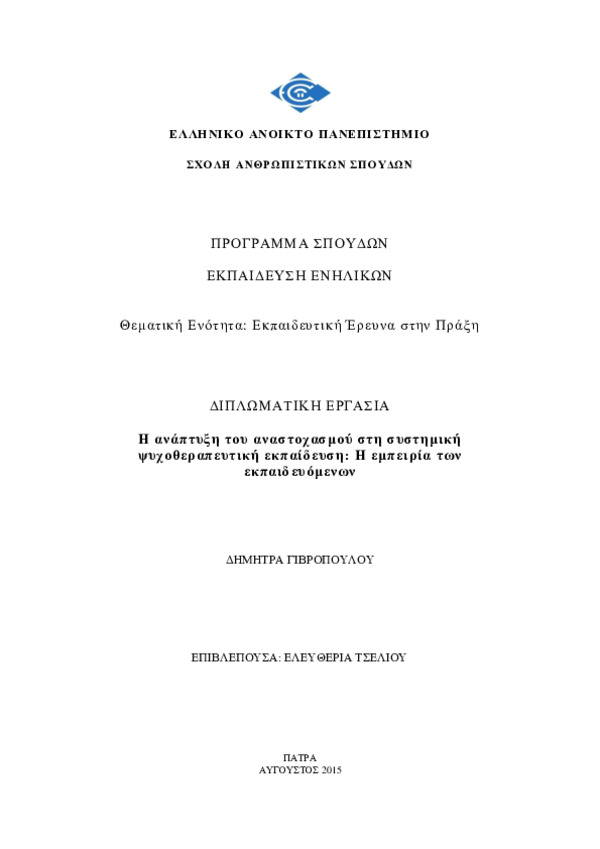 ΕΛΛΗΝΙΚΟ ΑΝΟΙΚΤΟ ΠΑΝΕΠΙΣΤΗΜΙΟ

ΣΧΟΛΗ ΑΝΘΡΩΠΙΣΤΙΚΩΝ ΣΠΟΥΔΩΝ

ΠΡΟΓΡΑΜΜΑ ΣΠΟΥΔΩΝ

ΕΚΠΑΙΔΕΥΣΗ ΕΝΗΛΙΚΩΝ

Θεματική Ενότητα: Εκπαιδευτική Έρευνα στην Πράξη

ΔΙΠΛΩΜΑΤΙΚΗ ΕΡΓΑΣΙΑ

Η ανάπτυξη του αναστοχασμού στη συστημική ψυχοθεραπευτική εκπαίδευση: Η εμπειρία των εκπαιδευόμενων

ΔΗΜΗΤΡΑ ΓΙΒΡΟΠΟΥΛΟΥ

ΕΠΙΒΛΕΠΟΥΣΑ: ΕΛΕΥΘΕΡΙΑ ΤΣΕΛΙΟΥ

ΠΑΤΡΑ
ΑΥΓΟΥΣΤΟΣ 2015